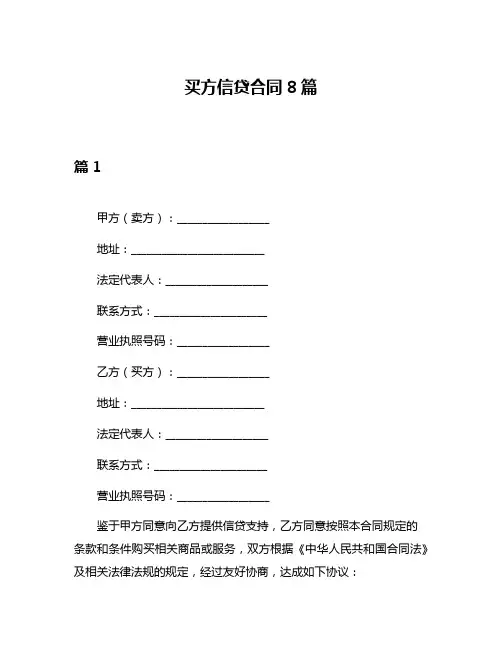 买方信贷合同 8 篇

篇 1

甲方（卖方）：________________

地址：________________________

法定代表人：__________________

联系方式：____________________

营业执照号码：________________

乙方（买方）：________________

地址：________________________

法定代表人：__________________

联系方式：____________________

营业执照号码：________________

鉴于甲方同意向乙方提供信贷支持，乙方同意按照本合同规定的条款和条件购买相关商品或服务，双方根据《中华人民共和国合同法》及相关法律法规的规定，经过友好协商，达成如下协议：